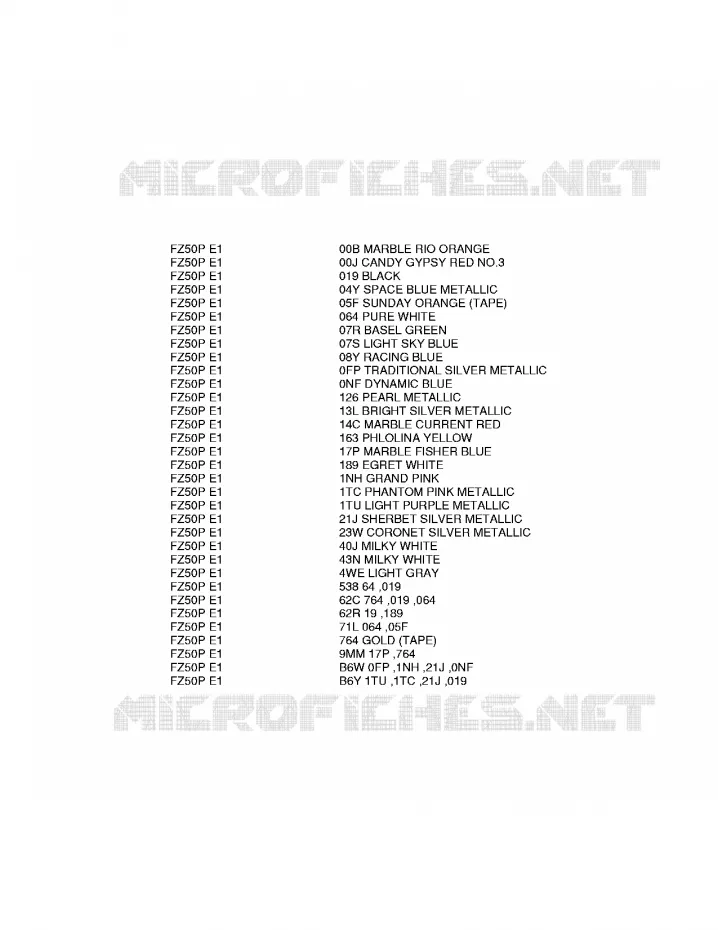 MICROFICHES.NET

| | |
|---|---|
| FZ50P E1 | 00B MARBLE RIO ORANGE |
| FZ50P E1 | 00J CANDY GYPSY RED NO.3 |
| FZ50P E1 | 019 BLACK |
| FZ50P E1 | 04Y SPACE BLUE METALLIC |
| FZ50P E1 | 05F SUNDAY ORANGE (TAPE) |
| FZ50P E1 | 064 PURE WHITE |
| FZ50P E1 | 07R BASEL GREEN |
| FZ50P E1 | 07S LIGHT SKY BLUE |
| FZ50P E1 | 08Y RACING BLUE |
| FZ50P E1 | 0FP TRADITIONAL SILVER METALLIC |
| FZ50P E1 | 0NF DYNAMIC BLUE |
| FZ50P E1 | 126 PEARL METALLIC |
| FZ50P E1 | 13L BRIGHT SILVER METALLIC |
| FZ50P E1 | 14C MARBLE CURRENT RED |
| FZ50P E1 | 163 PHLOLINA YELLOW |
| FZ50P E1 | 17P MARBLE FISHER BLUE |
| FZ50P E1 | 189 EGRET WHITE |
| FZ50P E1 | 1NH GRAND PINK |
| FZ50P E1 | 1TC PHANTOM PINK METALLIC |
| FZ50P E1 | 1TU LIGHT PURPLE METALLIC |
| FZ50P E1 | 21J SHERBET SILVER METALLIC |
| FZ50P E1 | 23W CORONET SILVER METALLIC |
| FZ50P E1 | 40J MILKY WHITE |
| FZ50P E1 | 43N MILKY WHITE |
| FZ50P E1 | 4WE LIGHT GRAY |
| FZ50P E1 | 538 64 ,019 |
| FZ50P E1 | 62C 764 ,019 ,064 |
| FZ50P E1 | 62R 19 ,189 |
| FZ50P E1 | 71L 064 ,05F |
| FZ50P E1 | 764 GOLD (TAPE) |
| FZ50P E1 | 9MM 17P ,764 |
| FZ50P E1 | B6W 0FP ,1NH ,21J ,0NF |
| FZ50P E1 | B6Y 1TU ,1TC ,21J ,019 |

MICROFICHES.NET